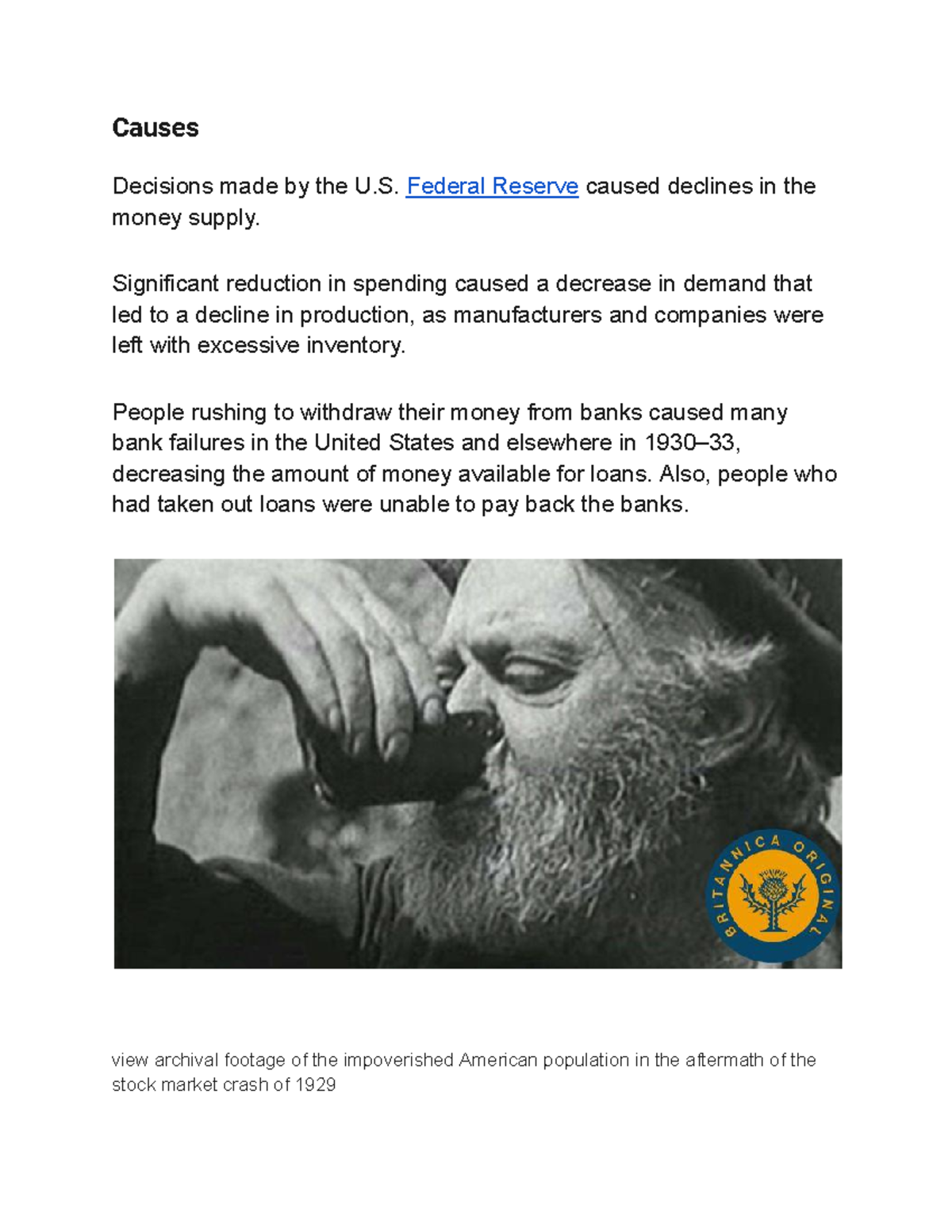 Causes

Decisions made by the U.S. Federal Reserve caused declines in the money supply.

Significant reduction in spending caused a decrease in demand that led to a decline in production, as manufacturers and companies were left with excessive inventory.

People rushing to withdraw their money from banks caused many bank failures in the United States and elsewhere in 1930–33, decreasing the amount of money available for loans. Also, people who had taken out loans were unable to pay back the banks.

BRITANNICA ORIGINAL

view archival footage of the impoverished American population in the aftermath of the stock market crash of 1929